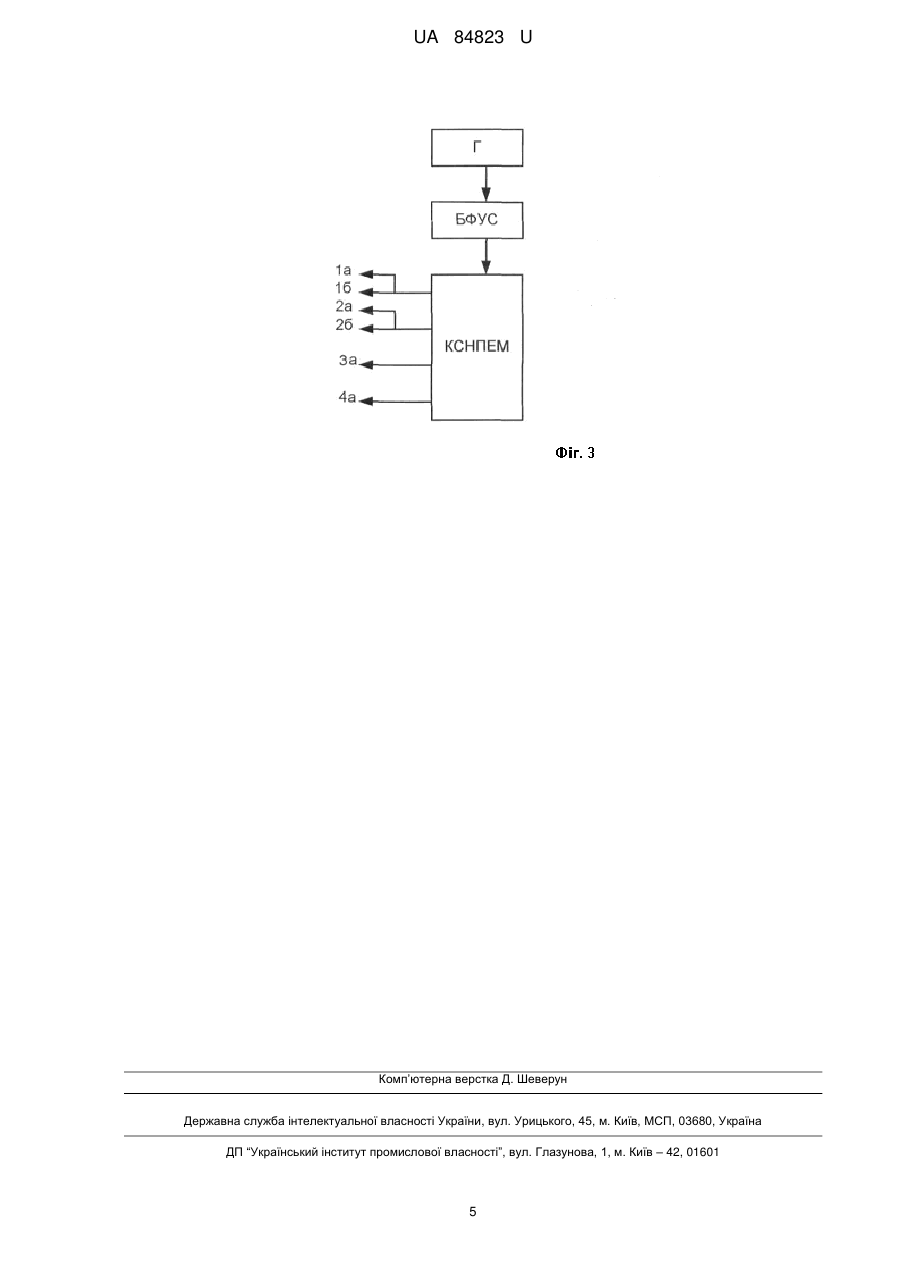 UA 84823 U

Г

БФУС

1а
1б
2а
2б
3а
4а

КСНПЕМ

Фіг. 3

Комп'ютерна верстка Д. Шеверун

Державна служба інтелектуальної власності України, вул. Урицького, 45, м. Київ, МСП, 03680, Україна

ДП "Український інститут промислової власності", вул. Глазунова, 1, м. Київ – 42, 01601

5